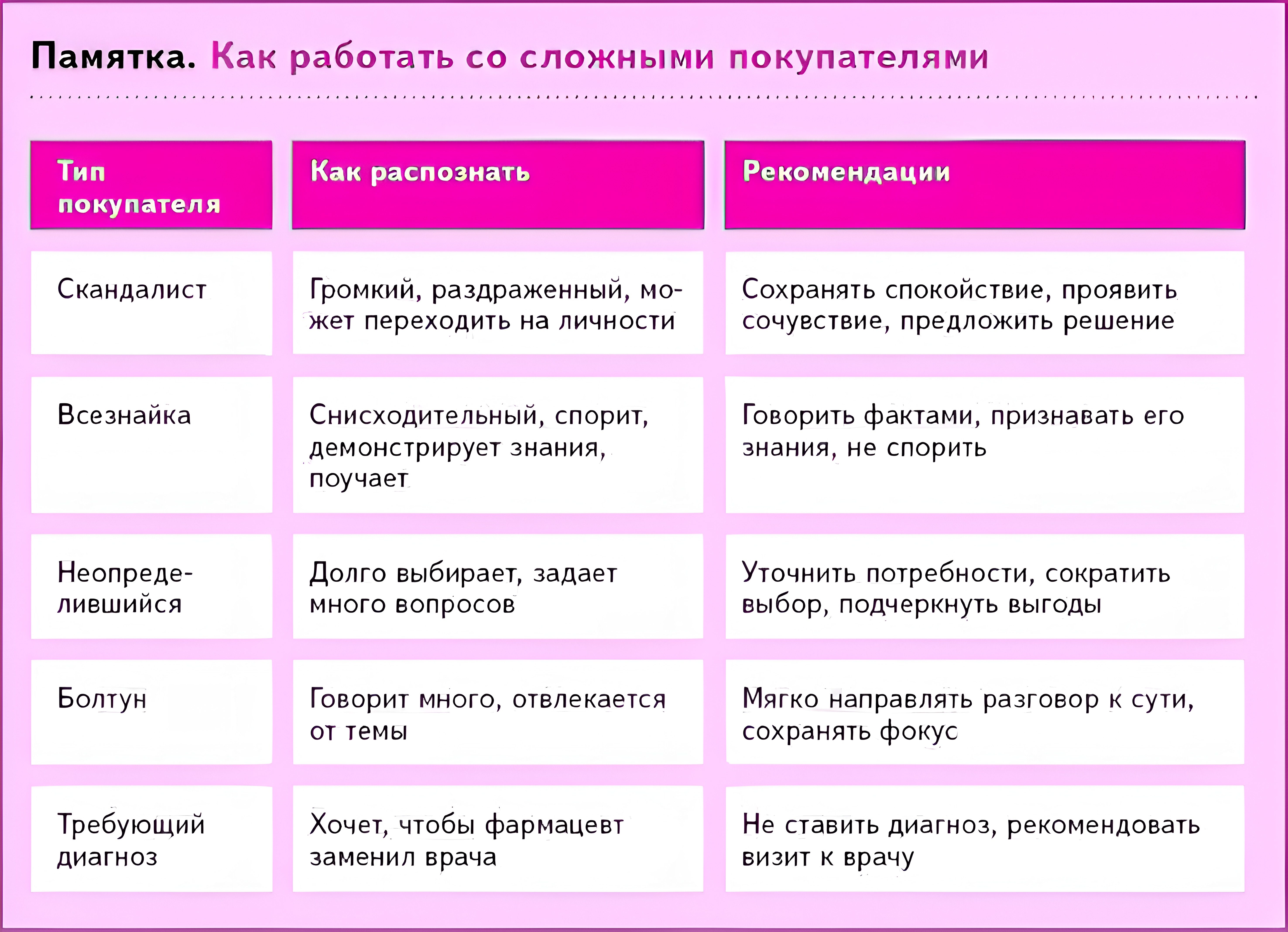 Памятка. Как работать со сложными покупателями

| Тип покупателя | Как распознать | Рекомендации |
|---|---|---|
| Скандалист | Громкий, раздраженный, может переходить на личности | Сохранять спокойствие, проявить сочувствие, предложить решение |
| Всезнайка | Снисходительный, спорит, демонстрирует знания, поучает | Говорить фактами, признавать его знания, не спорить |
| Неопределившийся | Долго выбирает, задает много вопросов | Уточнить потребности, сократить выбор, подчеркнуть выгоды |
| Болтун | Говорит много, отвлекается от темы | Мягко направлять разговор к сути, сохранять фокус |
| Требующий диагноз | Хочет, чтобы фармацевт заменил врача | Не ставить диагноз, рекомендовать визит к врачу |